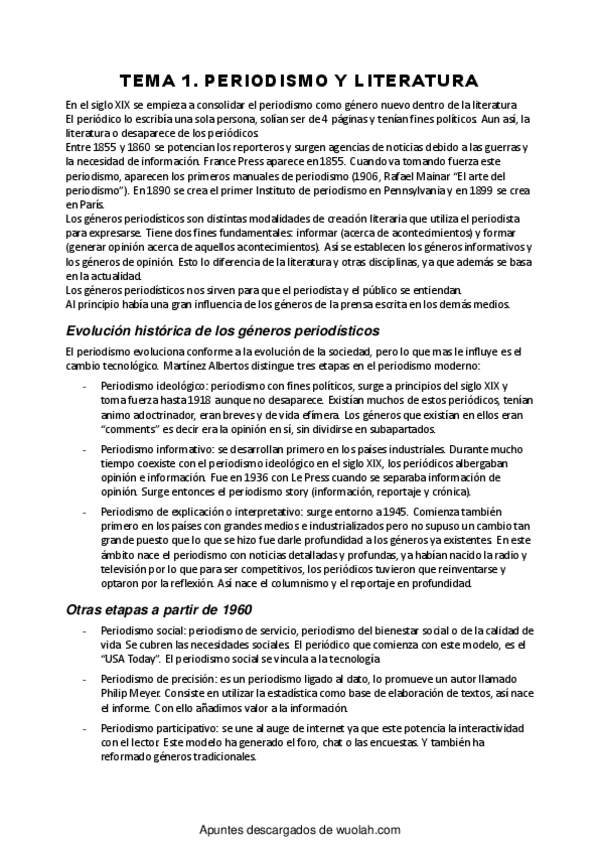 TEMA 1. PERIODISMO Y LITERATURA

En el siglo XIX se empieza a consolidar el periodismo como género nuevo dentro de la literatura. El periódico lo escribía una sola persona, solían ser de 4 páginas y tenían fines políticos. Aun así, la literatura o desaparece de los periódicos.
Entre 1855 y 1860 se potencian los reporteros y surgen agencias de noticias debido a las guerras y la necesidad de información. France Press aparece en 1855. Cuando va tomando fuerza este periodismo, aparecen los primeros manuales de periodismo (1906, Rafael Mainar "El arte del periodismo"). En 1890 se crea el primer Instituto de periodismo en Pennsylvania y en 1899 se crea en París.
Los géneros periodísticos son distintas modalidades de creación literaria que utiliza el periodista para expresarse. Tiene dos fines fundamentales: informar (acerca de acontecimientos) y formar (generar opinión acerca de aquellos acontecimientos). Así se establecen los géneros informativos y los géneros de opinión. Esto lo diferencia de la literatura y otras disciplinas, ya que además se basa en la actualidad.
Los géneros periodísticos nos sirven para que el periodista y el público se entiendan.
Al principio había una gran influencia de los géneros de la prensa escrita en los demás medios.

Evolución histórica de los géneros periodísticos

El periodismo evoluciona conforme a la evolución de la sociedad, pero lo que mas le influye es el cambio tecnológico. Martínez Albertos distingue tres etapas en el periodismo moderno:

- Periodismo ideológico: periodismo con fines políticos, surge a principios del siglo XIX y toma fuerza hasta 1918 aunque no desaparece. Existían muchos de estos periódicos, tenían animo adoctrinador, eran breves y de vida efímera. Los géneros que existían en ellos eran "comments" es decir era la opinión en sí, sin dividirse en subapartados.
- Periodismo informativo: se desarrollan primero en los países industriales. Durante mucho tiempo coexiste con el periodismo ideológico en el siglo XIX, los periódicos albergaban opinión e información. Fue en 1936 con Le Press cuando se separaba información de opinión. Surge entonces el periodismo story (información, reportaje y crónica).
- Periodismo de explicación o interpretativo: surge entorno a 1945. Comienza también primero en los países con grandes medios e industrializados pero no supuso un cambio tan grande puesto que lo que se hizo fue darle profundidad a los géneros ya existentes. En este ámbito nace el periodismo con noticias detalladas y profundas, ya habían nacido la radio y televisión por lo que para ser competitivos, los periódicos tuvieron que reinventarse y optaron por la reflexión. Así nace el columnismo y el reportaje en profundidad.

Otras etapas a partir de 1960

- Periodismo social: periodismo de servicio, periodismo del bienestar social o de la calidad de vida. Se cubren las necesidades sociales. El periódico que comienza con este modelo, es el "USA Today". El periodismo social se vincula a la tecnología
- Periodismo de precisión: es un periodismo ligado al dato, lo promueve un autor llamado Philip Meyer. Consiste en utilizar la estadística como base de elaboración de textos, así nace el informe. Con ello añadimos valor a la información.
- Periodismo participativo: se une al auge de internet ya que este potencia la interactividad con el lector. Este modelo ha generado el foro, chat o las encuestas. Y también ha reformado géneros tradicionales.

Apuntes descargados de wuolah.com